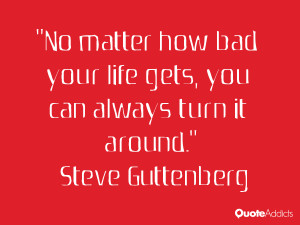 "No matter how bad your life gets, you can always turn it around."
Steve Guttenberg

QuoteAddicts